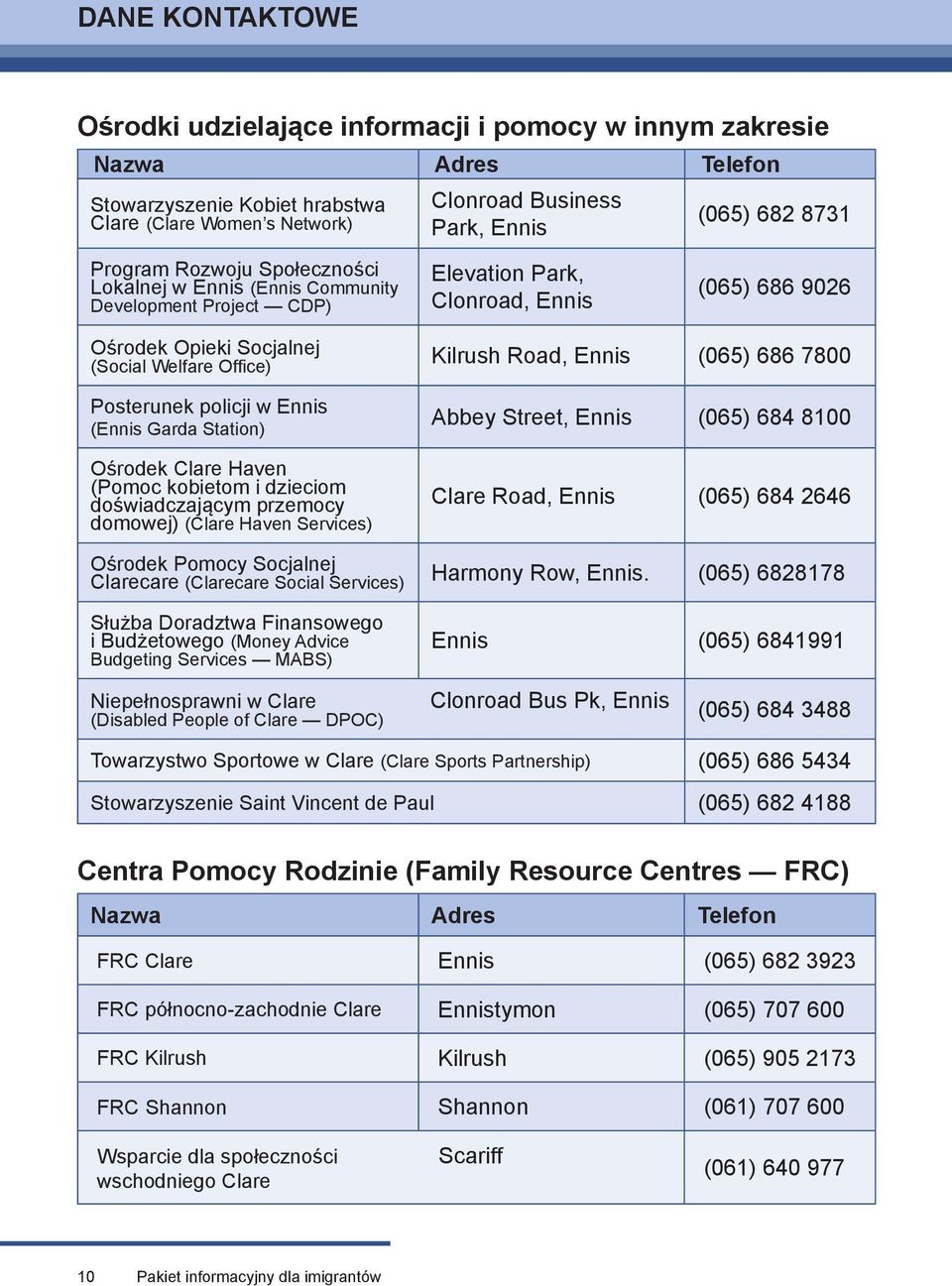 DANE KONTAKTOWE

Ośrodki udzielające informacji i pomocy w innym zakresie

| Nazwa | Adres | Telefon |
|---|---|---|
| Stowarzyszenie Kobiet hrabstwa Clare (Clare Women's Network) | Clonroad Business Park, Ennis | (065) 682 8731 |
| Program Rozwoju Społeczności Lokalnej w Ennis (Ennis Community Development Project — CDP) | Elevation Park, Clonroad, Ennis | (065) 686 9026 |
| Ośrodek Opieki Socjalnej (Social Welfare Office) | Kilrush Road, Ennis | (065) 686 7800 |
| Posterunek policji w Ennis (Ennis Garda Station) | Abbey Street, Ennis | (065) 684 8100 |
| Ośrodek Clare Haven (Pomoc kobietom i dzieciom doświadczającym przemocy domowej) (Clare Haven Services) | Clare Road, Ennis | (065) 684 2646 |
| Ośrodek Pomocy Socjalnej Clarecare (Clarecare Social Services) | Harmony Row, Ennis. | (065) 6828178 |
| Służba Doradztwa Finansowego i Budżetowego (Money Advice Budgeting Services — MABS) | Ennis | (065) 6841991 |
| Niepełnosprawni w Clare (Disabled People of Clare — DPOC) | Clonroad Bus Pk, Ennis | (065) 684 3488 |
| Towarzystwo Sportowe w Clare (Clare Sports Partnership) | | (065) 686 5434 |
| Stowarzyszenie Saint Vincent de Paul | | (065) 682 4188 |

Centra Pomocy Rodzinie (Family Resource Centres — FRC)

| Nazwa | Adres | Telefon |
|---|---|---|
| FRC Clare | Ennis | (065) 682 3923 |
| FRC północno-zachodnie Clare | Ennistymon | (065) 707 600 |
| FRC Kilrush | Kilrush | (065) 905 2173 |
| FRC Shannon | Shannon | (061) 707 600 |
| Wsparcie dla społeczności wschodniego Clare | Scariff | (061) 640 977 |

10 Pakiet informacyjny dla imigrantów